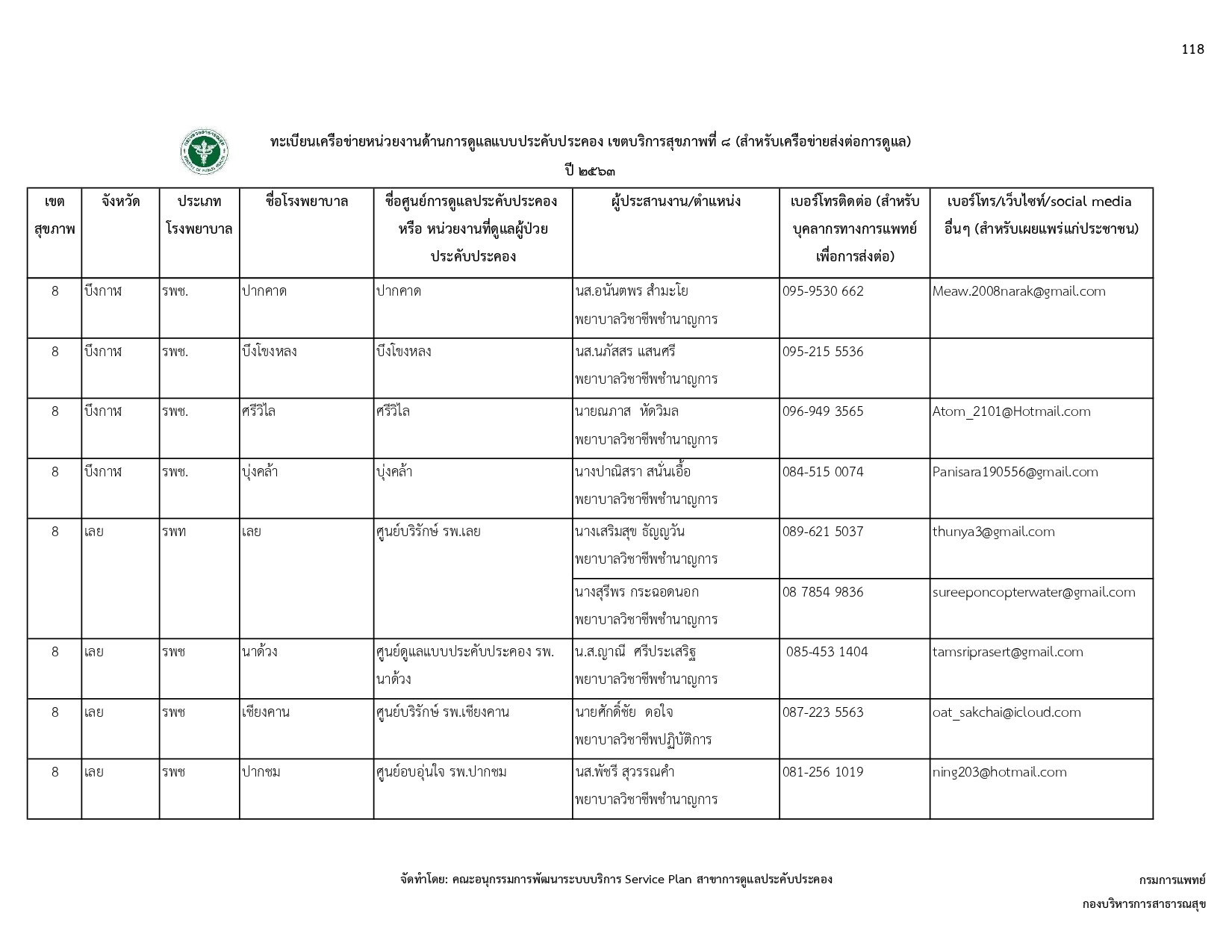 118

ทะเบียนเครือข่ายหน่วยงานด้านการดูแลแบบประคับประคอง เขตบริการสุขภาพที่ ๘ (สำหรับเครือข่ายส่งต่อการดูแล)

ปี ๒๕๖๓

| เขตสุขภาพ | จังหวัด | ประเภทโรงพยาบาล | ชื่อโรงพยาบาล | ชื่อศูนย์การดูแลประคับประคอง หรือ หน่วยงานที่ดูแลผู้ป่วยประคับประคอง | ผู้ประสานงาน/ตำแหน่ง | เบอร์โทรติดต่อ (สำหรับบุคลากรทางการแพทย์เพื่อการส่งต่อ) | เบอร์โทร/เว็บไซท์/social media อื่นๆ (สำหรับเผยแพร่แก่ประชาชน) |
|---|---|---|---|---|---|---|---|
| 8 | บึงกาฬ | รพช. | ปากคาด | ปากคาด | นส.อนันตพร สำมะโย พยาบาลวิชาชีพชำนาญการ | 095-9530 662 | Meaw.2008narak@gmail.com |
| 8 | บึงกาฬ | รพช. | บึงโขงหลง | บึงโขงหลง | นส.นภัสสร แสนศรี พยาบาลวิชาชีพชำนาญการ | 095-215 5536 | |
| 8 | บึงกาฬ | รพช. | ศรีวิไล | ศรีวิไล | นายณภาส หัดวิมล พยาบาลวิชาชีพชำนาญการ | 096-949 3565 | Atom_2101@Hotmail.com |
| 8 | บึงกาฬ | รพช. | บุ่งคล้า | บุ่งคล้า | นางปาณิสรา สนั่นเอื้อ พยาบาลวิชาชีพชำนาญการ | 084-515 0074 | Panisara190556@gmail.com |
| 8 | เลย | รพท | เลย | ศูนย์บริรักษ์ รพ.เลย | นางเสริมสุข ธัญญวัน พยาบาลวิชาชีพชำนาญการ | 089-621 5037 | thunya3@gmail.com |
| | | | | | นางสุรีพร กระฉอดนอก พยาบาลวิชาชีพชำนาญการ | 08 7854 9836 | sureeponcopterwater@gmail.com |
| 8 | เลย | รพช | นาด้วง | ศูนย์ดูแลแบบประคับประคอง รพ.นาด้วง | น.ส.ญาณี ศรีประเสริฐ พยาบาลวิชาชีพชำนาญการ | 085-453 1404 | tamsriprasert@gmail.com |
| 8 | เลย | รพช | เชียงคาน | ศูนย์บริรักษ์ รพ.เชียงคาน | นายศักดิ์ชัย ดอใจ พยาบาลวิชาชีพปฏิบัติการ | 087-223 5563 | oat_sakchai@icloud.com |
| 8 | เลย | รพช | ปากชม | ศูนย์อบอุ่นใจ รพ.ปากชม | นส.พัชรี สุวรรณคำ พยาบาลวิชาชีพชำนาญการ | 081-256 1019 | ning203@hotmail.com |

จัดทำโดย: คณะอนุกรรมการพัฒนาระบบบริการ Service Plan สาขาการดูแลประคับประคอง

กรมการแพทย์

กองบริหารการสาธารณสุข